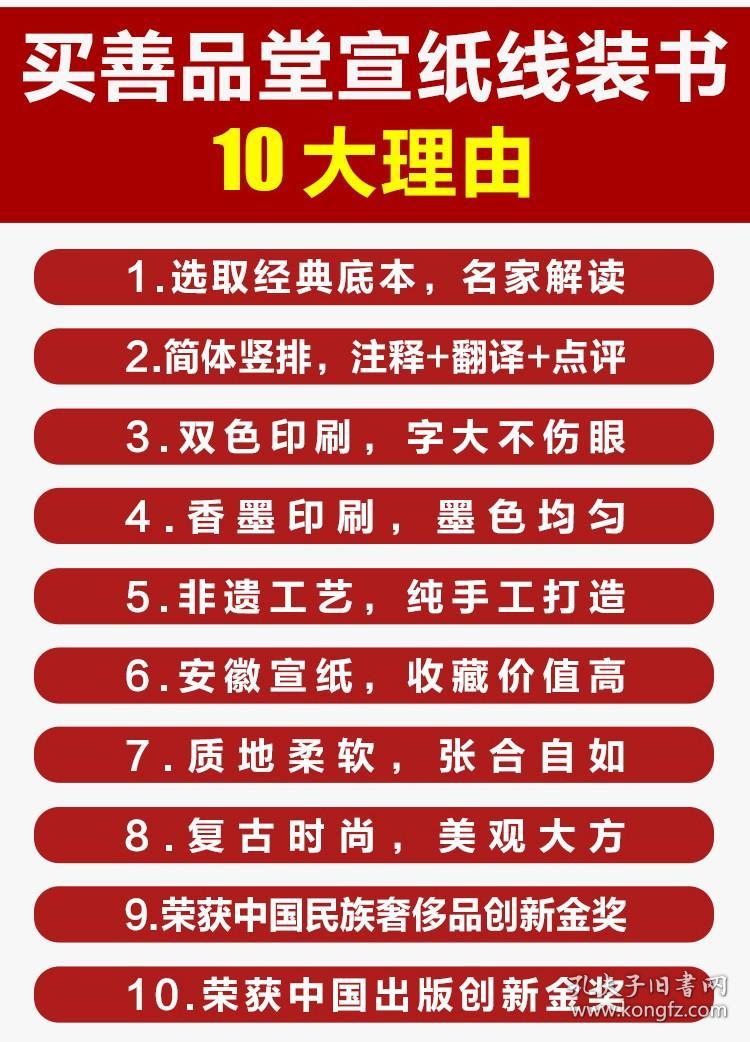 买善品堂宣纸线装书
10 大理由

1.选取经典底本，名家解读

2.简体竖排，注释+翻译+点评

3.双色印刷，字大不伤眼

4.香墨印刷，墨色均匀

5.非遗工艺，纯手工打造

6.安徽宣纸，收藏价值高

7.质地柔软，张合自如

8.复古时尚，美观大方

9.荣获中国民族奢侈品创新金奖

10.荣获中国出版创新金奖

孔夫子旧书网
www.kongfz.com